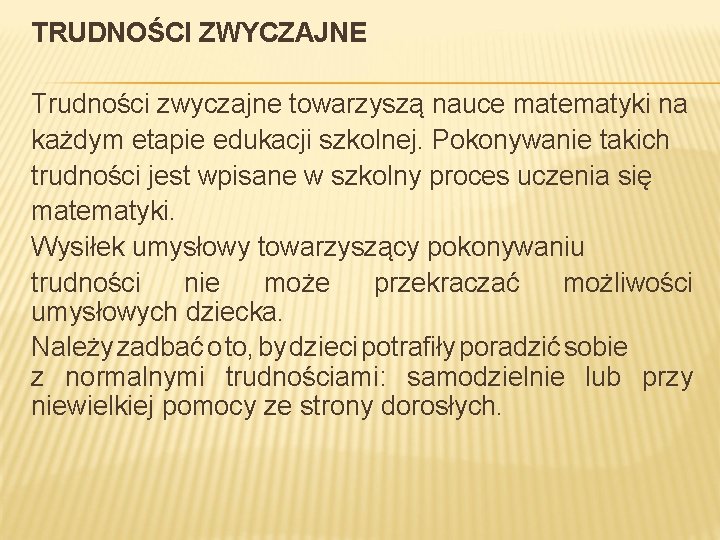 TRUDNOŚCI ZWYCZAJNE

Trudności zwyczajne towarzyszą nauce matematyki na każdym etapie edukacji szkolnej. Pokonywanie takich trudności jest wpisane w szkolny proces uczenia się matematyki.

Wysiłek umysłowy towarzyszący pokonywaniu trudności nie może przekraczać możliwości umysłowych dziecka.

Należy zadbać o to, by dzieci potrafiły poradzić sobie z normalnymi trudnościami: samodzielnie lub przy niewielkiej pomocy ze strony dorosłych.